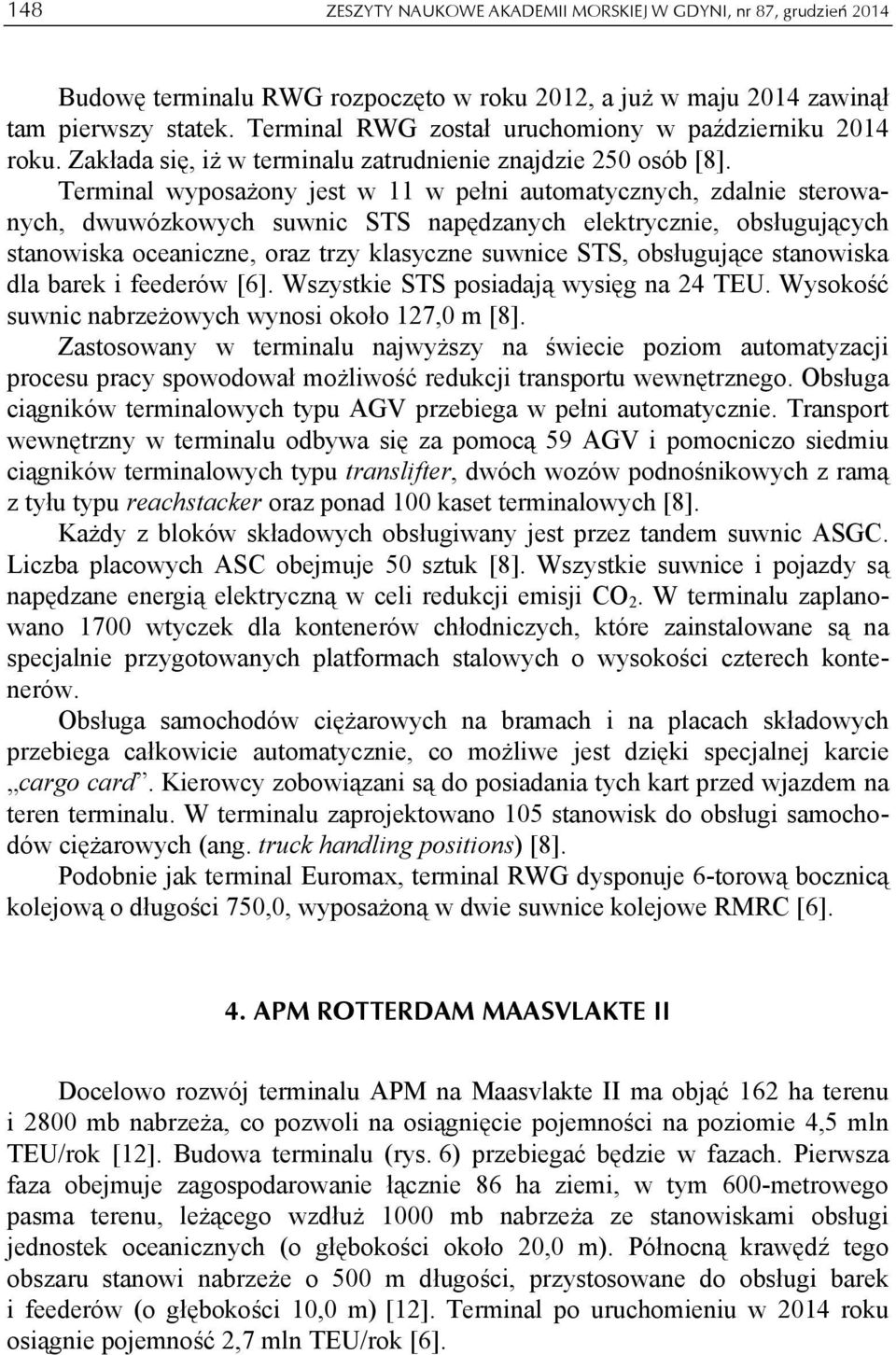 148 ZESZYTY NAUKOWE AKADEMII MORSKIEJ W GDYNI, nr 87, grudzień 2014

Budowę terminalu RWG rozpoczęto w roku 2012, a już w maju 2014 zawinął tam pierwszy statek. Terminal RWG został uruchomiony w październiku 2014 roku. Zakłada się, iż w terminalu zatrudnienie znajdzie 250 osób [8].

Terminal wyposażony jest w 11 w pełni automatycznych, zdalnie sterowanych, dwuwózkowych suwnic STS napędzanych elektrycznie, obsługujących stanowiska oceaniczne, oraz trzy klasyczne suwnice STS, obsługujące stanowiska dla barek i feederów [6]. Wszystkie STS posiadają wysięg na 24 TEU. Wysokość suwnic nabrzeżowych wynosi około 127,0 m [8].

Zastosowany w terminalu najwyższy na świecie poziom automatyzacji procesu pracy spowodował możliwość redukcji transportu wewnętrznego. Obsługa ciągników terminalowych typu AGV przebiega w pełni automatycznie. Transport wewnętrzny w terminalu odbywa się za pomocą 59 AGV i pomocniczo siedmiu ciągników terminalowych typu translifter, dwóch wozów podnośnikowych z ramą z tyłu typu reachstacker oraz ponad 100 kaset terminalowych [8].

Każdy z bloków składowych obsługiwany jest przez tandem suwnic ASGC. Liczba placowych ASC obejmuje 50 sztuk [8]. Wszystkie suwnice i pojazdy są napędzane energią elektryczną w celi redukcji emisji $CO_2$. W terminalu zaplanowano 1700 wtyczek dla kontenerów chłodniczych, które zainstalowane są na specjalnie przygotowanych platformach stalowych o wysokości czterech kontenerów.

Obsługa samochodów ciężarowych na bramach i na placach składowych przebiega całkowicie automatycznie, co możliwe jest dzięki specjalnej karcie „cargo card”. Kierowcy zobowiązani są do posiadania tych kart przed wjazdem na teren terminalu. W terminalu zaprojektowano 105 stanowisk do obsługi samochodów ciężarowych (ang. truck handling positions) [8].

Podobnie jak terminal Euromax, terminal RWG dysponuje 6-torową bocznicą kolejową o długości 750,0, wyposażoną w dwie suwnice kolejowe RMRC [6].

4. APM ROTTERDAM MAASVLAKTE II

Docelowo rozwój terminalu APM na Maasvlakte II ma objąć 162 ha terenu i 2800 mb nabrzeża, co pozwoli na osiągnięcie pojemności na poziomie 4,5 mln TEU/rok [12]. Budowa terminalu (rys. 6) przebiegać będzie w fazach. Pierwsza faza obejmuje zagospodarowanie łącznie 86 ha ziemi, w tym 600-metrowego pasma terenu, leżącego wzdłuż 1000 mb nabrzeża ze stanowiskami obsługi jednostek oceanicznych (o głębokości około 20,0 m). Północną krawędź tego obszaru stanowi nabrzeże o 500 m długości, przystosowane do obsługi barek i feederów (o głębokości 10,0 m) [12]. Terminal po uruchomieniu w 2014 roku osiągnie pojemność 2,7 mln TEU/rok [6].